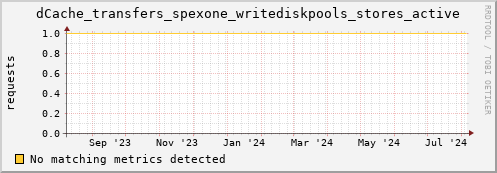 dCache_transfers_spexone_writediskpools_stores_active

RRDTOOL / TOBI OETIKER

requests

1.0
0.8
0.6
0.4
0.2
0.0

Sep '23
Nov '23
Jan '24
Mar '24
May '24
Jul '24

No matching metrics detected